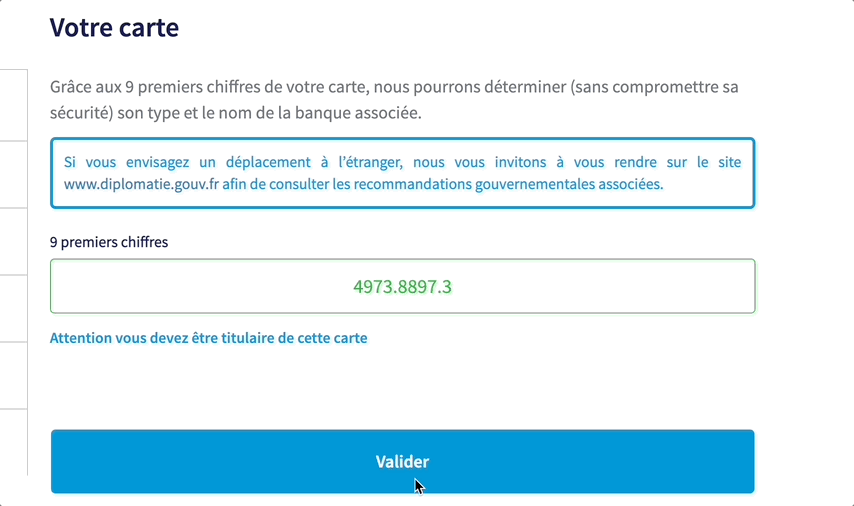 Votre carte

Grâce aux 9 premiers chiffres de votre carte, nous pourrons déterminer (sans compromettre sa sécurité) son type et le nom de la banque associée.

Si vous envisagez un déplacement à l'étranger, nous vous invitons à vous rendre sur le site www.diplomatie.gouv.fr afin de consulter les recommandations gouvernementales associées.

9 premiers chiffres

4973.8897.3

Attention vous devez être titulaire de cette carte

Valider